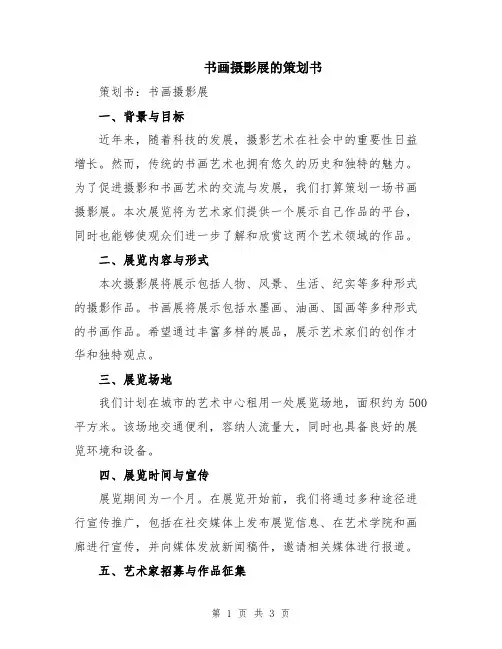 书画摄影展的策划书

策划书：书画摄影展

一、背景与目标

近年来，随着科技的发展，摄影艺术在社会中的重要性日益增长。然而，传统的书画艺术也拥有悠久的历史和独特的魅力。为了促进摄影和书画艺术的交流与发展，我们打算策划一场书画摄影展。本次展览将为艺术家们提供一个展示自己作品的平台，同时也能够使观众们进一步了解和欣赏这两个艺术领域的作品。

二、展览内容与形式

本次摄影展将展示包括人物、风景、生活、纪实等多种形式的摄影作品。书画展将展示包括水墨画、油画、国画等多种形式的书画作品。希望通过丰富多样的展品，展示艺术家们的创作才华和独特观点。

三、展览场地

我们计划在城市的艺术中心租用一处展览场地，面积约为500平方米。该场地交通便利，容纳人流量大，同时也具备良好的展览环境和设备。

四、展览时间与宣传

展览期间为一个月。在展览开始前，我们将通过多种途径进行宣传推广，包括在社交媒体上发布展览信息、在艺术学院和画廊进行宣传，并向媒体发放新闻稿件，邀请相关媒体进行报道。

五、艺术家招募与作品征集

第 1 页 共 3 页